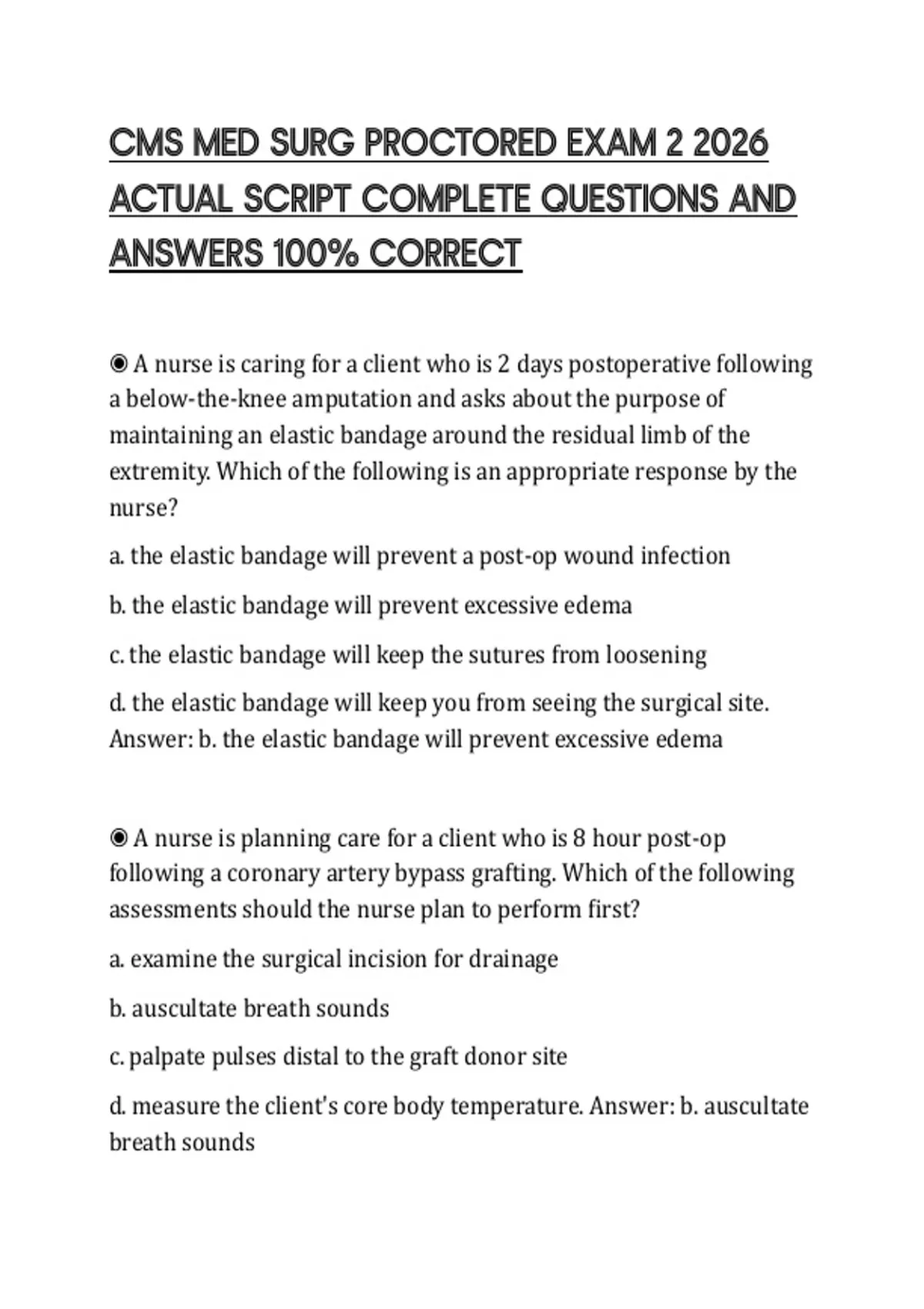 CMS MED SURG PROCTORED EXAM 2 2026 ACTUAL SCRIPT COMPLETE QUESTIONS AND ANSWERS 100% CORRECT

◉ A nurse is caring for a client who is 2 days postoperative following a below-the-knee amputation and asks about the purpose of maintaining an elastic bandage around the residual limb of the extremity. Which of the following is an appropriate response by the nurse?

a. the elastic bandage will prevent a post-op wound infection

b. the elastic bandage will prevent excessive edema

c. the elastic bandage will keep the sutures from loosening

d. the elastic bandage will keep you from seeing the surgical site. Answer: b. the elastic bandage will prevent excessive edema

◉ A nurse is planning care for a client who is 8 hour post-op following a coronary artery bypass grafting. Which of the following assessments should the nurse plan to perform first?

a. examine the surgical incision for drainage

b. auscultate breath sounds

c. palpate pulses distal to the graft donor site

d. measure the client's core body temperature. Answer: b. auscultate breath sounds